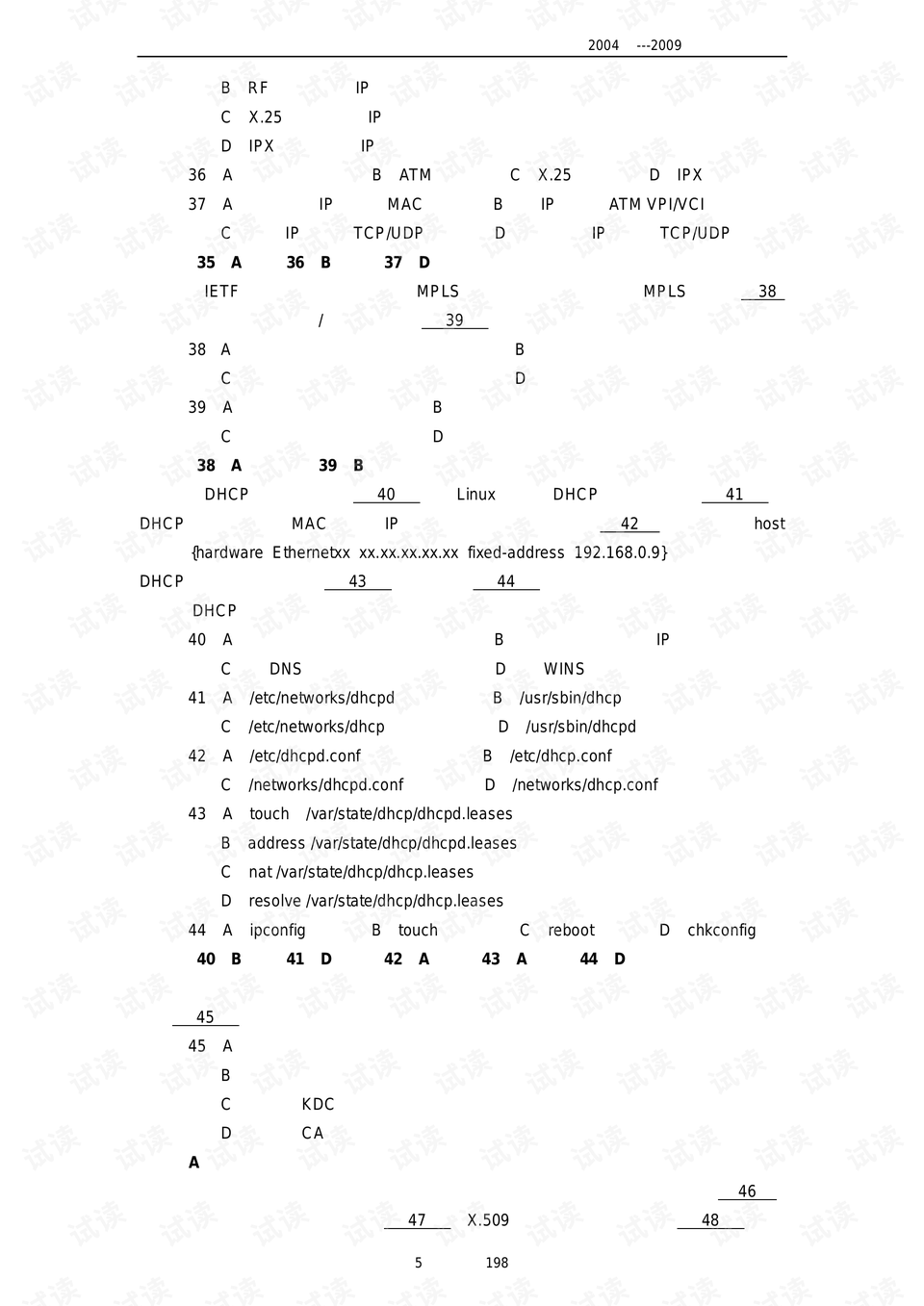 2004 ---2009

B RF IP

C X.25 IP

D IPX IP

36 A B ATM C X.25 D IPX

37 A IP MAC B IP ATM VPI/VCI

C IP TCP/UDP D IP TCP/UDP

35 A 36 B 37 D

IETF MPLS MPLS 38

/ 39

38 A B

C D

39 A B

C D

38 A 39 B

DHCP 40 Linux DHCP 41

DHCP MAC IP 42 host

{hardware Ethernetxx xx.xx.xx.xx.xx fixed-address 192.168.0.9}

DHCP 43 44

DHCP

40 A B IP

C DNS D WINS

41 A /etc/networks/dhcpd B /usr/sbin/dhcp

C /etc/networks/dhcp D /usr/sbin/dhcpd

42 A /etc/dhcpd.conf B /etc/dhcp.conf

C /networks/dhcpd.conf D /networks/dhcp.conf

43 A touch /var/state/dhcp/dhcpd.leases

B address /var/state/dhcp/dhcpd.leases

C nat /var/state/dhcp/dhcp.leases

D resolve /var/state/dhcp/dhcp.leases

44 A ipconfig B touch C reboot D chkconfig

40 B 41 D 42 A 43 A 44 D

45

45 A

B

C KDC

D CA

A

46

47 X.509 48

5 198

试读